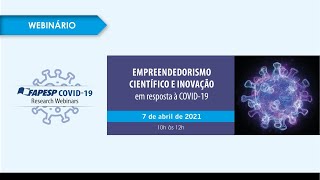 WEBINÁRIO

FAPESP COVID-19
Research Webinars

EMPREENDEDORISMO CIENTÍFICO E INOVAÇÃO
em resposta à COVID-19

7 de abril de 2021

10h às 12h